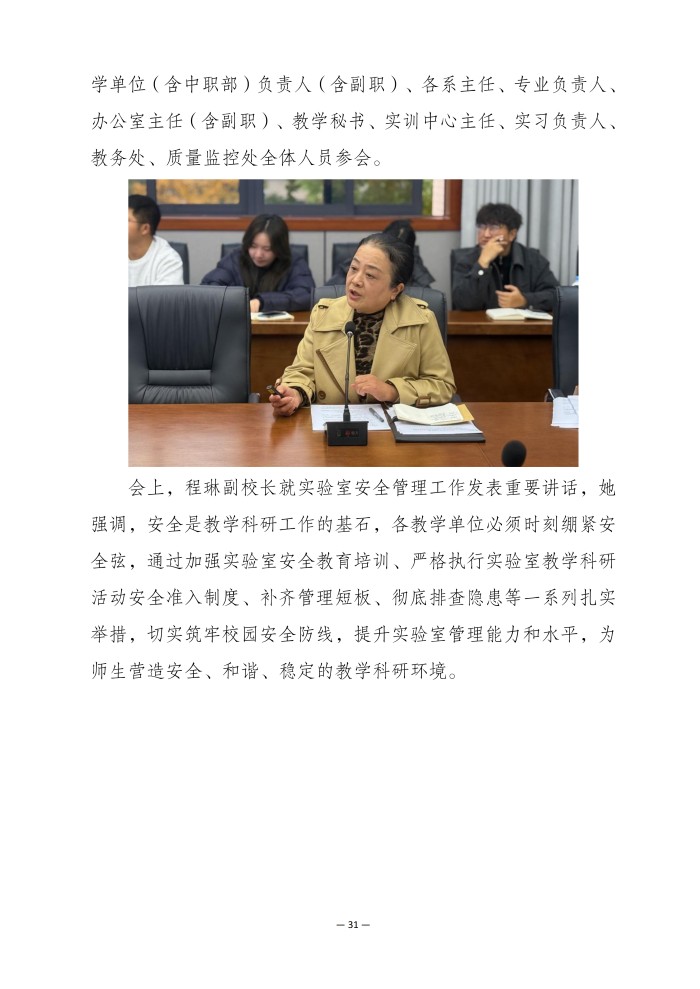 学单位（含中职部）负责人（含副职）、各系主任、专业负责人、办公室主任（含副职）、教学秘书、实训中心主任、实习负责人、教务处、质量监控处全体人员参会。

会上，程琳副校长就实验室安全管理工作发表重要讲话，她强调，安全是教学科研工作的基石，各教学单位必须时刻绷紧安全弦，通过加强实验室安全教育培训、严格执行实验室教学科研活动安全准入制度、补齐管理短板、彻底排查隐患等一系列扎实举措，切实筑牢校园安全防线，提升实验室管理能力和水平，为师生营造安全、和谐、稳定的教学科研环境。

— 31 —